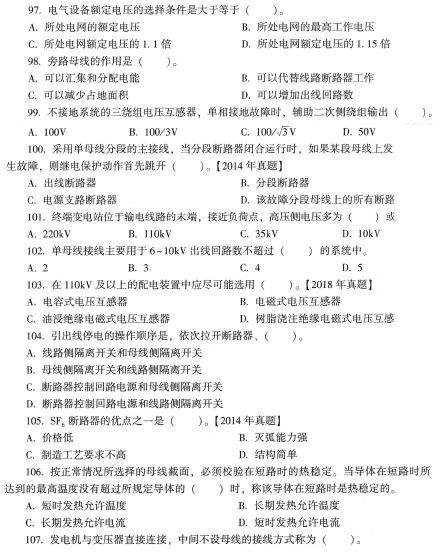 97. 电气设备额定电压的选择条件是大于等于（　　）。
A. 所处电网的额定电压　　B. 所处电网的最高工作电压
C. 所处电网额定电压的 1.1 倍　　D. 所处电网额定电压的 1.15 倍
98. 旁路母线的作用是（　　）。
A. 可以汇集和分配电能　　B. 可以代替线路断路器工作
C. 可以减少占地面积　　D. 可以增加出线回路数
99. 不接地系统的三绕组电压互感器，单相接地故障时，辅助二次侧绕组输出（　　）。
A. 100V　　B. 100/3V　　C. $100/\sqrt{3}$V　　D. 50V
100. 采用单母线分段的主接线，当分段断路器闭合运行时，如果某段母线上发生故障，则继电保护动作首先跳开（　　）。【2014 年真题】
A. 出线断路器　　B. 分段断路器
C. 电源支路断路器　　D. 该故障分段母线上的所有断路
101. 终端变电站位于输电线路的末端，接近负荷点，高压侧电压多为（　　）或
A. 220kV　　B. 110kV　　C. 35kV　　D. 10kV
102. 单母线接线主要用于 6~10kV 出线回路数不超过（　　）的系统中。
A. 2　　B. 3　　C. 4　　D. 5
103. 在 110kV 及以上的配电装置中应尽可能选用（　　）。【2018 年真题】
A. 电容式电压互感器　　B. 电磁式电压互感器
C. 油浸绝缘电磁式电压互感器　　D. 树脂浇注绝缘电磁式电压互感
104. 引出线停电的操作顺序是，依次拉开断路器、（　　）。
A. 线路侧隔离开关和母线侧隔离开关
B. 母线侧隔离开关和线路侧隔离开关
C. 断路器控制回路电源和母线侧隔离开关
D. 断路器控制回路电源和线路侧隔离开关
105. $SF_6$ 断路器的优点之一是（　　）。【2014 年真题】
A. 价格低　　B. 灭弧能力强
C. 制造工艺要求不高　　D. 结构简单
106. 按正常情况所选择的母线截面，必须校验在短路时的热稳定。当导体在短路时所达到的最高温度没有超过所规定导体的（　　）时，称该导体在短路时是热稳定的。
A. 短时发热允许温度　　B. 长期发热允许温度
C. 长期发热允许电流　　D. 短时发热允许电流
107. 发电机与变压器直接连接，中间不设母线的接线方式称为（　　）。